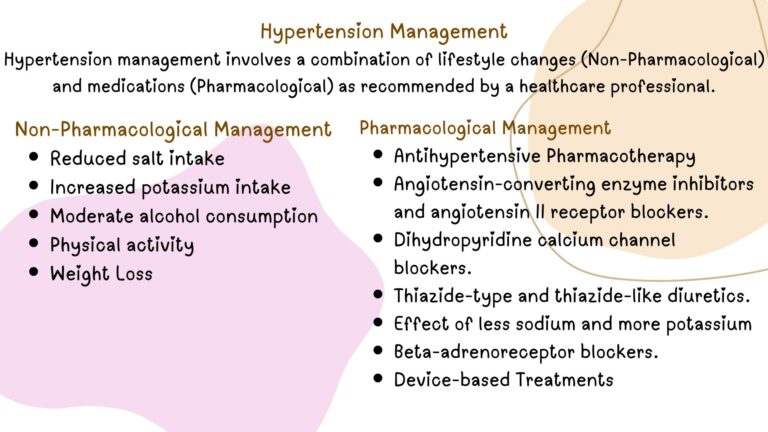 Hypertension Management

Hypertension management involves a combination of lifestyle changes (Non-Pharmacological) and medications (Pharmacological) as recommended by a healthcare professional.

Non-Pharmacological Management

• Reduced salt intake
• Increased potassium intake
• Moderate alcohol consumption
• Physical activity
• Weight Loss

Pharmacological Management

• Antihypertensive Pharmacotherapy
• Angiotensin-converting enzyme inhibitors and angiotensin II receptor blockers.
• Dihydropyridine calcium channel blockers.
• Thiazide-type and thiazide-like diuretics.
• Effect of less sodium and more potassium
• Beta-adrenoreceptor blockers.
• Device-based Treatments